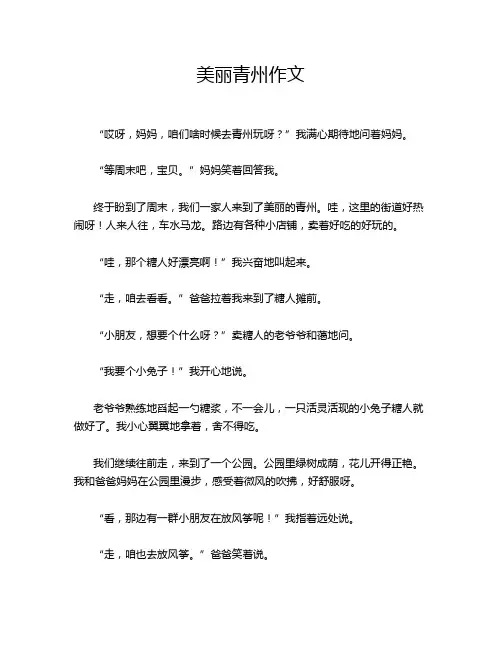 美丽青州作文

“哎呀，妈妈，咱们啥时候去青州玩呀？”我满心期待地问着妈妈。

“等周末吧，宝贝。”妈妈笑着回答我。

终于盼到了周末，我们一家人来到了美丽的青州。哇，这里的街道好热闹呀！人来人往，车水马龙。路边有各种小店铺，卖着好吃的好玩的。

“哇，那个糖人好漂亮啊！”我兴奋地叫起来。

“走，咱去看看。”爸爸拉着我来到了糖人摊前。

“小朋友，想要个什么呀？”卖糖人的老爷爷和蔼地问。

“我要个小兔子！”我开心地说。

老爷爷熟练地舀起一勺糖浆，不一会儿，一只活灵活现的小兔子糖人就做好了。我小心翼翼地拿着，舍不得吃。

我们继续往前走，来到了一个公园。公园里绿树成荫，花儿开得正艳。我和爸爸妈妈在公园里漫步，感受着微风的吹拂，好舒服呀。

“看，那边有一群小朋友在放风筝呢！”我指着远处说。

“走，咱也去放风筝。”爸爸笑着说。